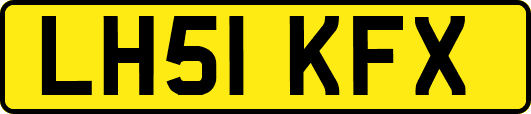 LH51 KFX